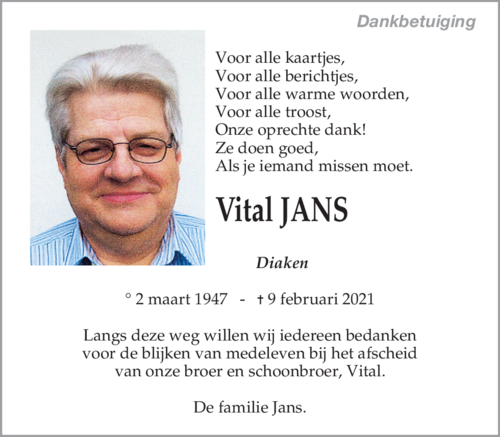 Dankbetuiging

Voor alle kaartjes,
Voor alle berichtjes,
Voor alle warme woorden,
Voor alle troost,
Onze oprechte dank!
Ze doen goed,
Als je iemand missen moet.

Vital JANS

Diaken

° 2 maart 1947 - † 9 februari 2021

Langs deze weg willen wij iedereen bedanken voor de blijken van medeleven bij het afscheid van onze broer en schoonbroer, Vital.

De familie Jans.